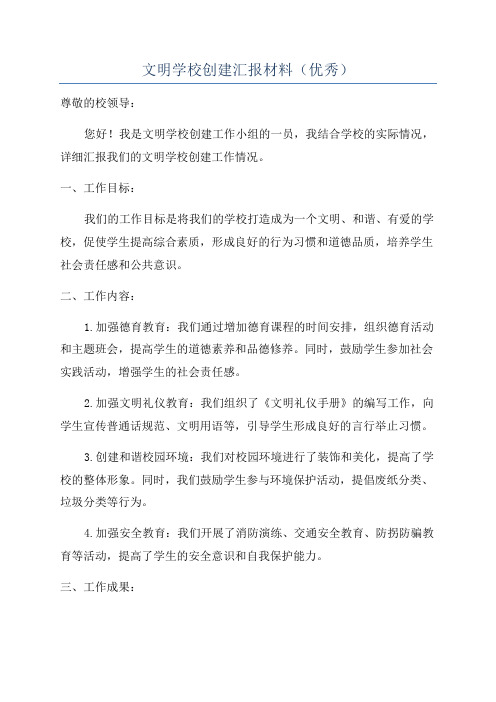 文明学校创建汇报材料（优秀）

尊敬的校领导：

您好！我是文明学校创建工作小组的一员，我结合学校的实际情况，详细汇报我们的文明学校创建工作情况。

一、工作目标：

我们的工作目标是将我们的学校打造成为一个文明、和谐、有爱的学校，促使学生提高综合素质，形成良好的行为习惯和道德品质，培养学生社会责任感和公共意识。

二、工作内容：

1.加强德育教育：我们通过增加德育课程的时间安排，组织德育活动和主题班会，提高学生的道德素养和品德修养。同时，鼓励学生参加社会实践活动，增强学生的社会责任感。

2.加强文明礼仪教育：我们组织了《文明礼仪手册》的编写工作，向学生宣传普通话规范、文明用语等，引导学生形成良好的言行举止习惯。

3.创建和谐校园环境：我们对校园环境进行了装饰和美化，提高了学校的整体形象。同时，我们鼓励学生参与环境保护活动，提倡废纸分类、垃圾分类等行为。

4.加强安全教育：我们开展了消防演练、交通安全教育、防拐防骗教育等活动，提高了学生的安全意识和自我保护能力。

三、工作成果：